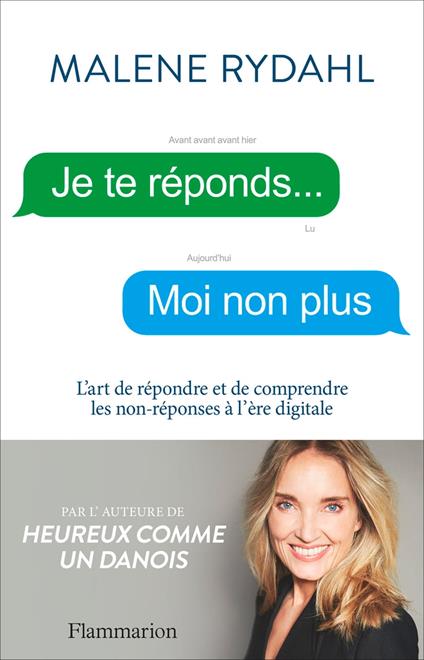 MALENE RYDAHL

Avant avant avant hier

Je te réponds...

Lu

Aujourd'hui

Moi non plus

L'art de répondre et de comprendre les non-réponses à l'ère digitale

PAR L' AUTEURE DE
HEUREUX COMME UN DANOIS

Flammarion